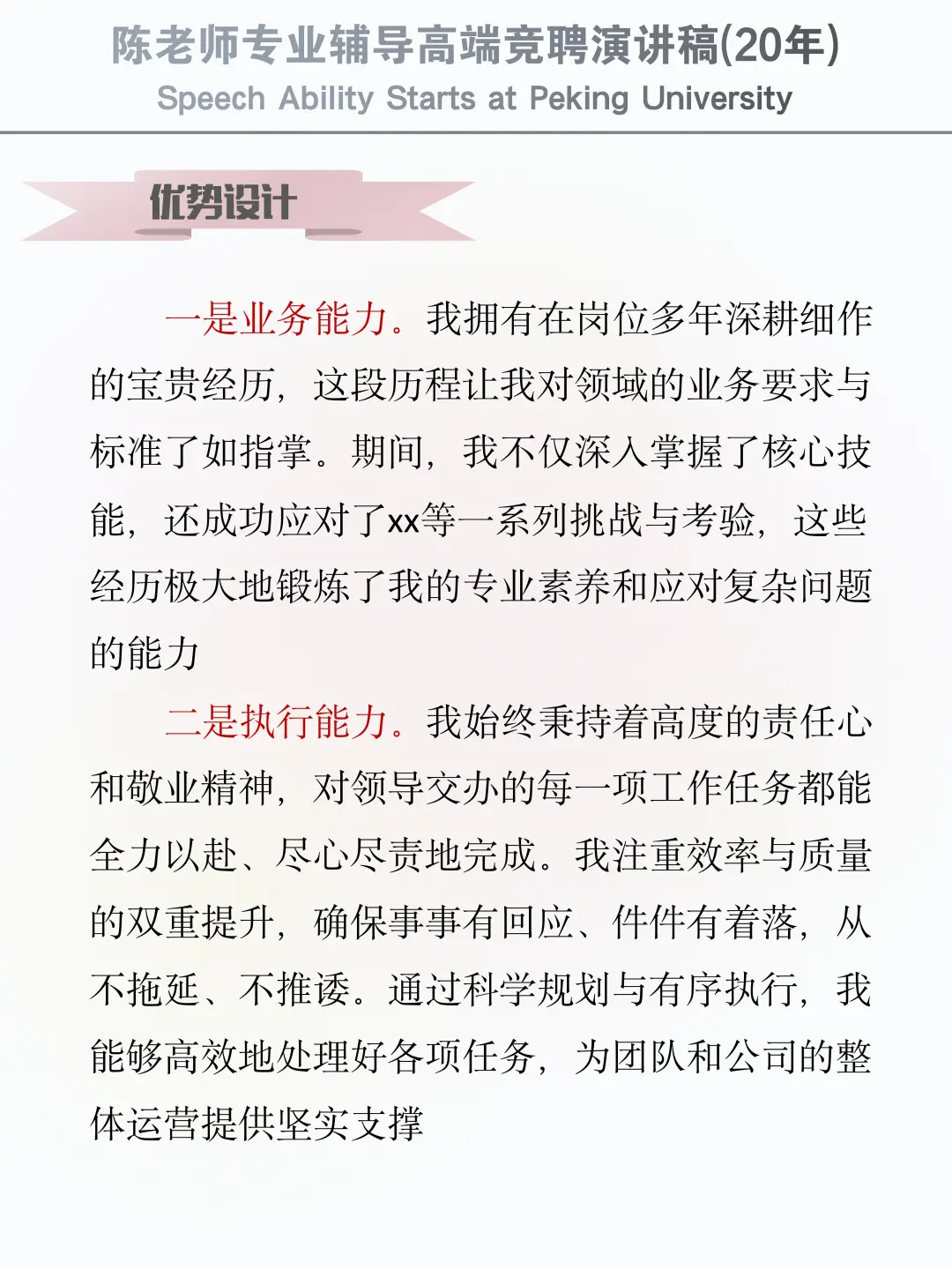 陈老师专业辅导高端竞聘演讲稿(20年)
Speech Ability Starts at Peking University

优势设计

一是业务能力。我拥有在岗位多年深耕细作的宝贵经历，这段历程让我对领域的业务要求与标准了如指掌。期间，我不仅深入掌握了核心技能，还成功应对了xx等一系列挑战与考验，这些经历极大地锻炼了我的专业素养和应对复杂问题的能力

二是执行能力。我始终秉持着高度的责任心和敬业精神，对领导交办的每一项工作任务都能全力以赴、尽心尽责地完成。我注重效率与质量的双重提升，确保事事有回应、件件有着落，从不拖延、不推诿。通过科学规划与有序执行，我能够高效地处理好各项任务，为团队和公司的整体运营提供坚实支撑